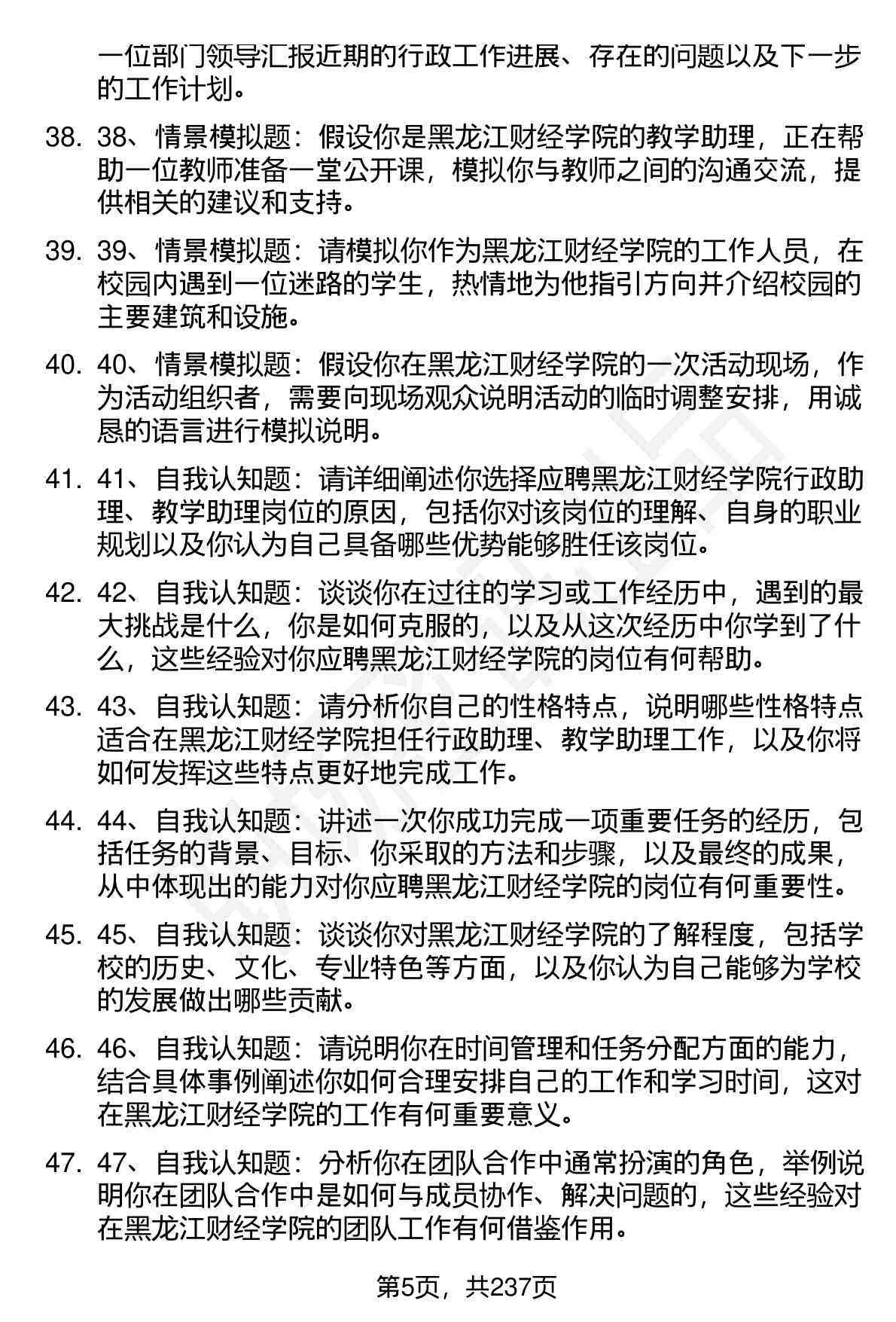 一位部门领导汇报近期的行政工作进展、存在的问题以及下一步的工作计划。

38. 38、情景模拟题：假设你是黑龙江财经学院的教学助理，正在帮助一位教师准备一堂公开课，模拟你与教师之间的沟通交流，提供相关的建议和支持。

39. 39、情景模拟题：请模拟你作为黑龙江财经学院的工作人员，在校园内遇到一位迷路的学生，热情地为他指引方向并介绍校园的主要建筑和设施。

40. 40、情景模拟题：假设你在黑龙江财经学院的一次活动现场，作为活动组织者，需要向现场观众说明活动的临时调整安排，用诚恳的语言进行模拟说明。

41. 41、自我认知题：请详细阐述你选择应聘黑龙江财经学院行政助理、教学助理岗位的原因，包括你对该岗位的理解、自身的职业规划以及你认为自己具备哪些优势能够胜任该岗位。

42. 42、自我认知题：谈谈你在过往的学习或工作经历中，遇到的最大挑战是什么，你是如何克服的，以及从这次经历中你学到了什么，这些经验对你应聘黑龙江财经学院的岗位有何帮助。

43. 43、自我认知题：请分析你自己的性格特点，说明哪些性格特点适合在黑龙江财经学院担任行政助理、教学助理工作，以及你将如何发挥这些特点更好地完成工作。

44. 44、自我认知题：讲述一次你成功完成一项重要任务的经历，包括任务的背景、目标、你采取的方法和步骤，以及最终的成果，从中体现出的能力对你应聘黑龙江财经学院的岗位有何重要性。

45. 45、自我认知题：谈谈你对黑龙江财经学院的了解程度，包括学校的历史、文化、专业特色等方面，以及你认为自己能够为学校的发展做出哪些贡献。

46. 46、自我认知题：请说明你在时间管理和任务分配方面的能力，结合具体事例阐述你如何合理安排自己的工作和学习时间，这对在黑龙江财经学院的工作有何重要意义。

47. 47、自我认知题：分析你在团队合作中通常扮演的角色，举例说明你在团队合作中是如何与成员协作、解决问题的，这些经验对在黑龙江财经学院的团队工作有何借鉴作用。

第5页，共237页